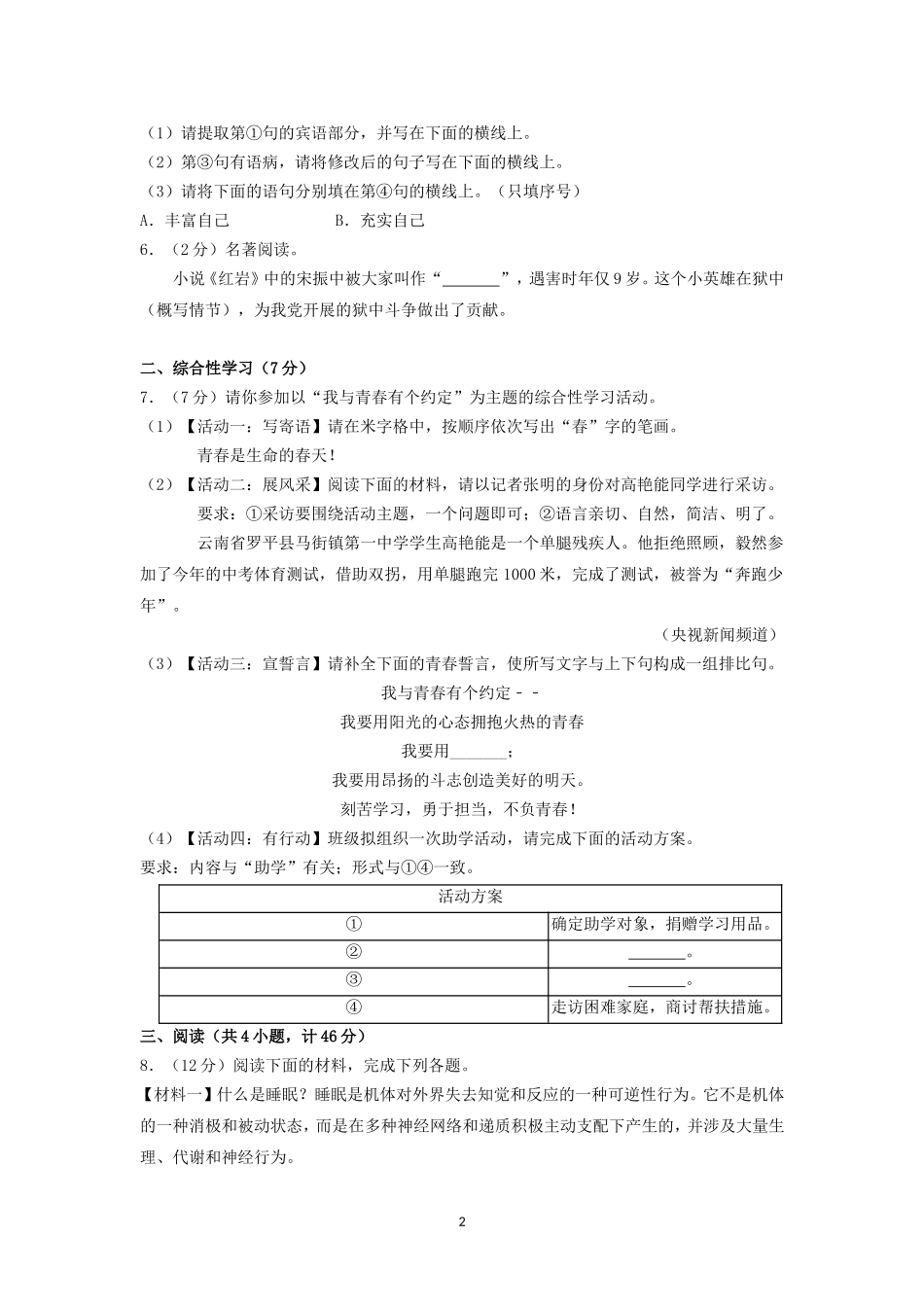 （1）请提取第①句的宾语部分，并写在下面的横线上。
（2）第③句有语病，请将修改后的句子写在下面的横线上。
（3）请将下面的语句分别填在第④句的横线上。（只填序号）
A．丰富自己　　　　　　B．充实自己
6．（2分）名著阅读。
小说《红岩》中的宋振中被大家叫作“\_\_\_\_\_\_\_”，遇害时年仅9岁。这个小英雄在狱中（概写情节），为我党开展的狱中斗争做出了贡献。

二、综合性学习（7分）
7．（7分）请你参加以“我与青春有个约定”为主题的综合性学习活动。
（1）【活动一：写寄语】请在米字格中，按顺序依次写出“春”字的笔画。
青春是生命的春天！
（2）【活动二：展风采】阅读下面的材料，请以记者张明的身份对高艳能同学进行采访。
要求：①采访要围绕活动主题，一个问题即可；②语言亲切、自然，简洁、明了。
云南省罗平县马街镇第一中学学生高艳能是一个单腿残疾人。他拒绝照顾，毅然参加了今年的中考体育测试，借助双拐，用单腿跑完1000米，完成了测试，被誉为“奔跑少年”。
（央视新闻频道）
（3）【活动三：宣誓言】请补全下面的青春誓言，使所写文字与上下句构成一组排比句。
我与青春有个约定－－
我要用阳光的心态拥抱火热的青春
我要用\_\_\_\_\_\_\_；
我要用昂扬的斗志创造美好的明天。
刻苦学习，勇于担当，不负青春！
（4）【活动四：有行动】班级拟组织一次助学活动，请完成下面的活动方案。
要求：内容与“助学”有关；形式与①④一致。

| 活动方案 | |
|---|---|
| ① | 确定助学对象，捐赠学习用品。 |
| ② | \_\_\_\_\_\_\_。 |
| ③ | \_\_\_\_\_\_\_。 |
| ④ | 走访困难家庭，商讨帮扶措施。 |

三、阅读（共4小题，计46分）
8．（12分）阅读下面的材料，完成下列各题。
【材料一】什么是睡眠？睡眠是机体对外界失去知觉和反应的一种可逆性行为。它不是机体的一种消极和被动状态，而是在多种神经网络和递质积极主动支配下产生的，并涉及大量生理、代谢和神经行为。

2